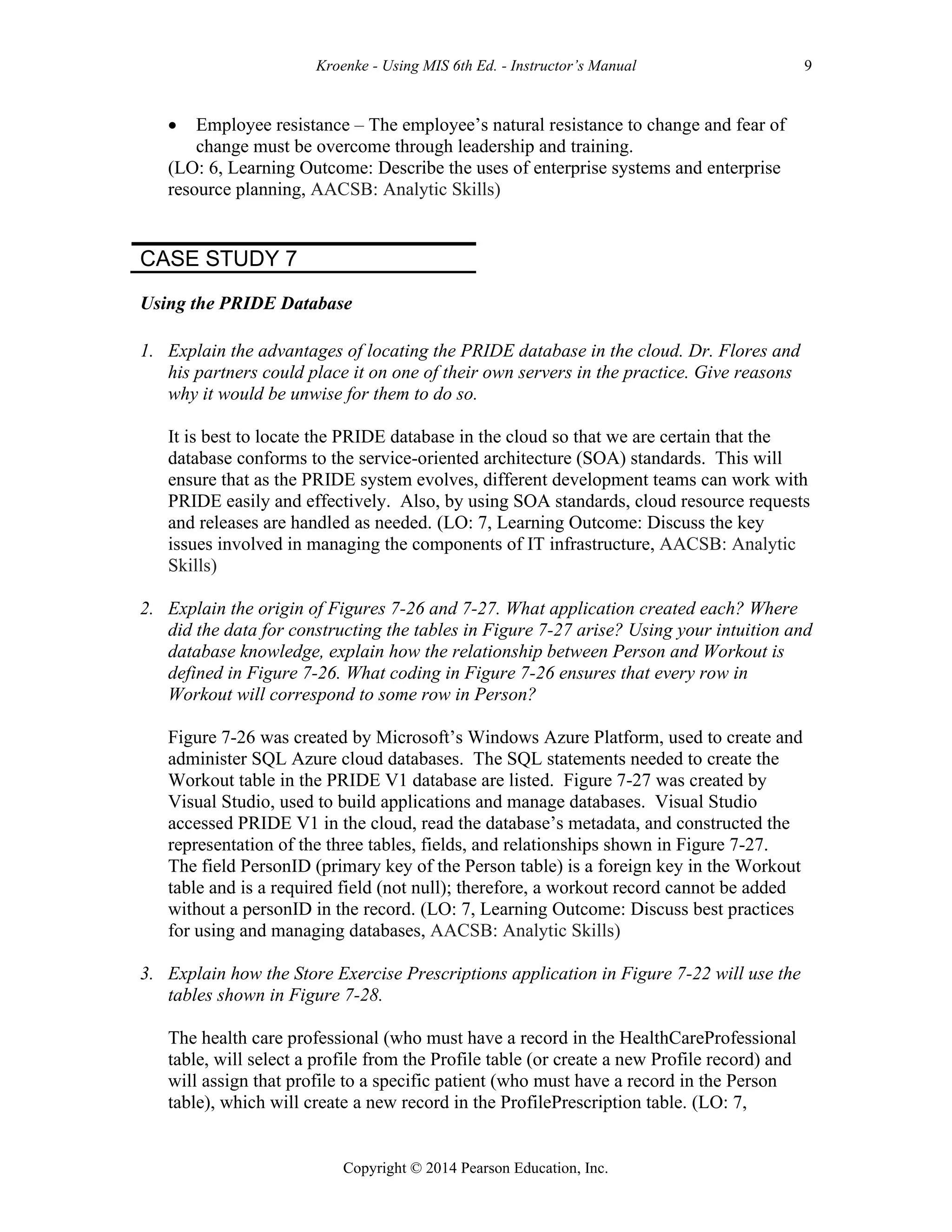 Kroenke - Using MIS 6th Ed. - Instructor's Manual 9

• Employee resistance – The employee's natural resistance to change and fear of change must be overcome through leadership and training.
(LO: 6, Learning Outcome: Describe the uses of enterprise systems and enterprise resource planning, AACSB: Analytic Skills)

CASE STUDY 7

Using the PRIDE Database

1. Explain the advantages of locating the PRIDE database in the cloud. Dr. Flores and his partners could place it on one of their own servers in the practice. Give reasons why it would be unwise for them to do so.

It is best to locate the PRIDE database in the cloud so that we are certain that the database conforms to the service-oriented architecture (SOA) standards. This will ensure that as the PRIDE system evolves, different development teams can work with PRIDE easily and effectively. Also, by using SOA standards, cloud resource requests and releases are handled as needed. (LO: 7, Learning Outcome: Discuss the key issues involved in managing the components of IT infrastructure, AACSB: Analytic Skills)

2. Explain the origin of Figures 7-26 and 7-27. What application created each? Where did the data for constructing the tables in Figure 7-27 arise? Using your intuition and database knowledge, explain how the relationship between Person and Workout is defined in Figure 7-26. What coding in Figure 7-26 ensures that every row in Workout will correspond to some row in Person?

Figure 7-26 was created by Microsoft's Windows Azure Platform, used to create and administer SQL Azure cloud databases. The SQL statements needed to create the Workout table in the PRIDE V1 database are listed. Figure 7-27 was created by Visual Studio, used to build applications and manage databases. Visual Studio accessed PRIDE V1 in the cloud, read the database's metadata, and constructed the representation of the three tables, fields, and relationships shown in Figure 7-27. The field PersonID (primary key of the Person table) is a foreign key in the Workout table and is a required field (not null); therefore, a workout record cannot be added without a personID in the record. (LO: 7, Learning Outcome: Discuss best practices for using and managing databases, AACSB: Analytic Skills)

3. Explain how the Store Exercise Prescriptions application in Figure 7-22 will use the tables shown in Figure 7-28.

The health care professional (who must have a record in the HealthCareProfessional table, will select a profile from the Profile table (or create a new Profile record) and will assign that profile to a specific patient (who must have a record in the Person table), which will create a new record in the ProfilePrescription table. (LO: 7,

Copyright © 2014 Pearson Education, Inc.